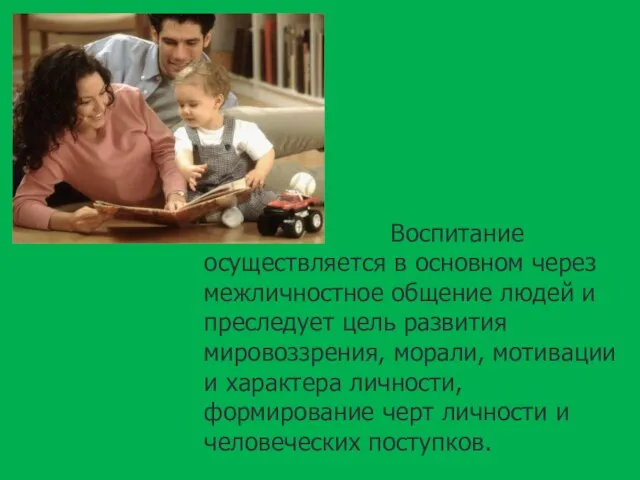 Воспитание осуществляется в основном через межличностное общение людей и преследует цель развития мировоззрения, морали, мотивации и характера личности, формирование черт личности и человеческих поступков.